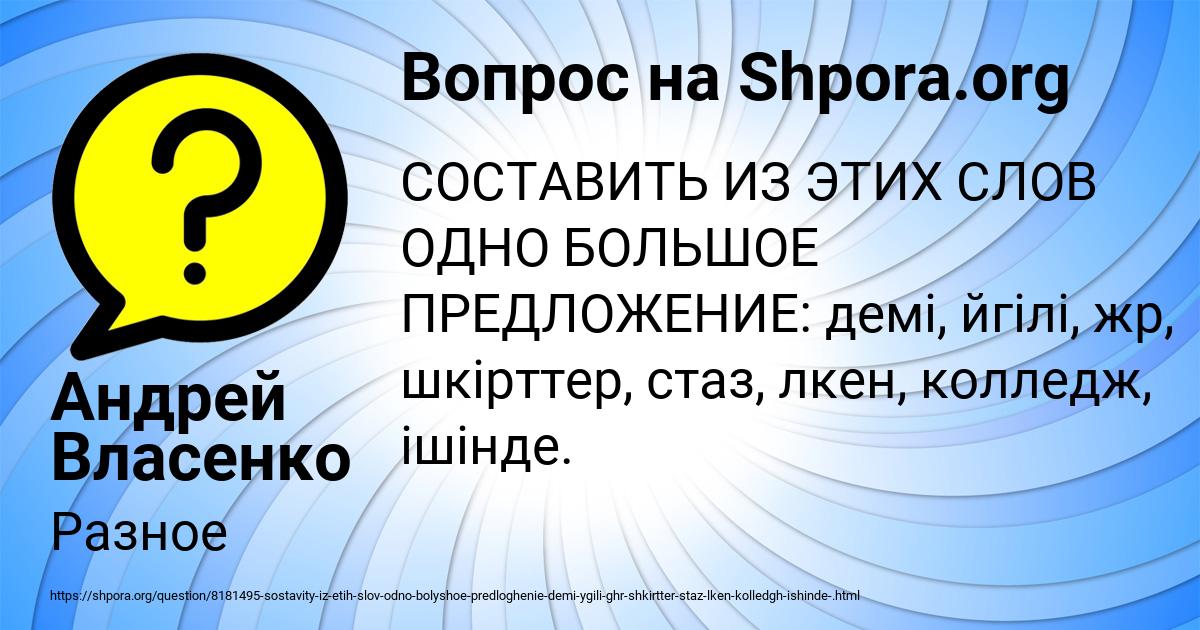 ?

Вопрос на Shpora.org

СОСТАВИТЬ ИЗ ЭТИХ СЛОВ ОДНО БОЛЬШОЕ ПРЕДЛОЖЕНИЕ: демі, йгілі, жр, шкірттер, стаз, лкен, колледж, ішінде.

Андрей Власенко

Разное

https://shpora.org/question/8181495-sostavity-iz-etih-slov-odno-bolyshoe-predloghenie-demi-ygili-ghr-shkirtter-staz-lken-kolledgh-ishinde-.html